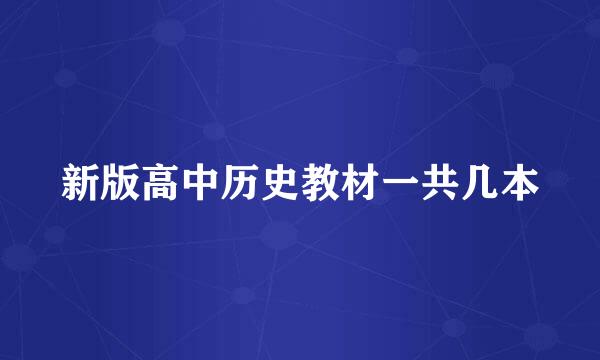 新版高中历史教材一共几本